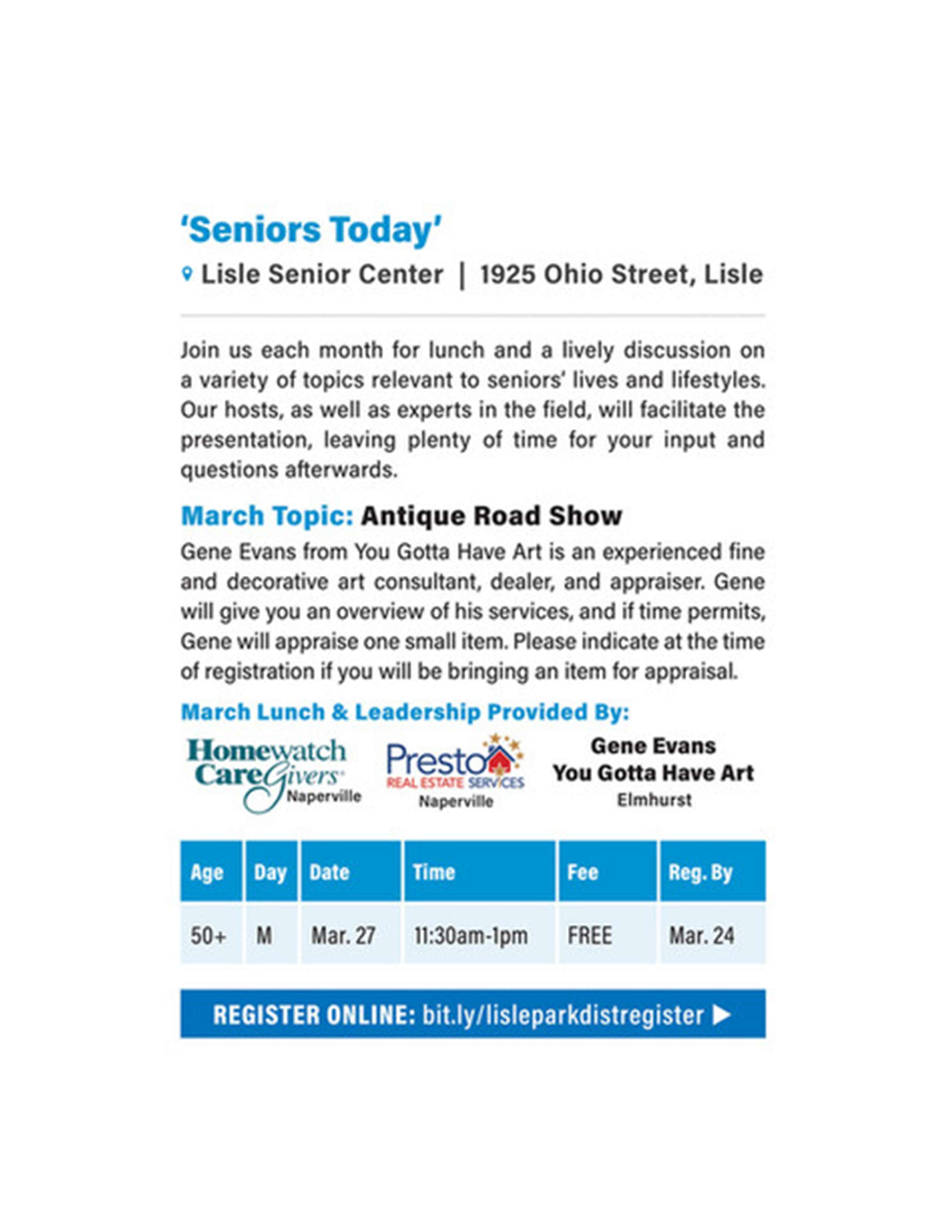 'Seniors Today'

Lisle Senior Center | 1925 Ohio Street, Lisle

Join us each month for lunch and a lively discussion on a variety of topics relevant to seniors' lives and lifestyles. Our hosts, as well as experts in the field, will facilitate the presentation, leaving plenty of time for your input and questions afterwards.

March Topic: Antique Road Show

Gene Evans from You Gotta Have Art is an experienced fine and decorative art consultant, dealer, and appraiser. Gene will give you an overview of his services, and if time permits, Gene will appraise one small item. Please indicate at the time of registration if you will be bringing an item for appraisal.

March Lunch & Leadership Provided By:

Homewatch CareGivers Naperville

Presto REAL ESTATE SERVICES Naperville

Gene Evans
You Gotta Have Art
Elmhurst

| Age | Day | Date | Time | Fee | Reg. By |
|---|---|---|---|---|---|
| 50+ | M | Mar. 27 | 11:30am-1pm | FREE | Mar. 24 |

REGISTER ONLINE: bit.ly/lisleparkdistregister ▶